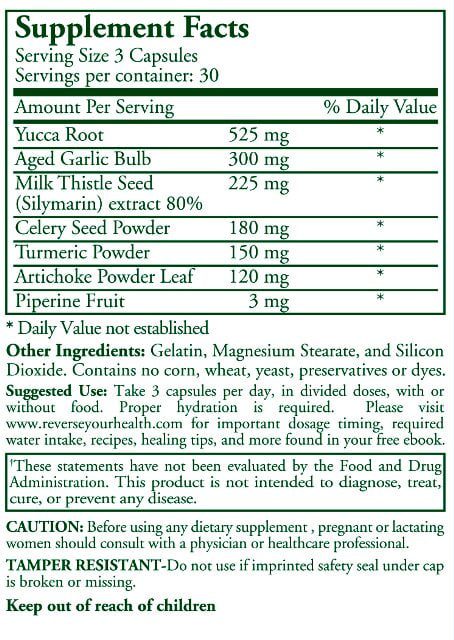 Supplement Facts

Serving Size 3 Capsules
Servings per container: 30

| Amount Per Serving | | % Daily Value |
|---|---|---|
| Yucca Root | 525 mg | * |
| Aged Garlic Bulb | 300 mg | * |
| Milk Thistle Seed (Silymarin) extract 80% | 225 mg | * |
| Celery Seed Powder | 180 mg | * |
| Turmeric Powder | 150 mg | * |
| Artichoke Powder Leaf | 120 mg | * |
| Piperine Fruit | 3 mg | * |

* Daily Value not established

Other Ingredients: Gelatin, Magnesium Stearate, and Silicon Dioxide. Contains no corn, wheat, yeast, preservatives or dyes.

Suggested Use: Take 3 capsules per day, in divided doses, with or without food. Proper hydration is required. Please visit www.reverseyourhealth.com for important dosage timing, required water intake, recipes, healing tips, and more found in your free ebook.

†These statements have not been evaluated by the Food and Drug Administration. This product is not intended to diagnose, treat, cure, or prevent any disease.

CAUTION: Before using any dietary supplement , pregnant or lactating women should consult with a physician or healthcare professional.

TAMPER RESISTANT-Do not use if imprinted safety seal under cap is broken or missing.

Keep out of reach of children